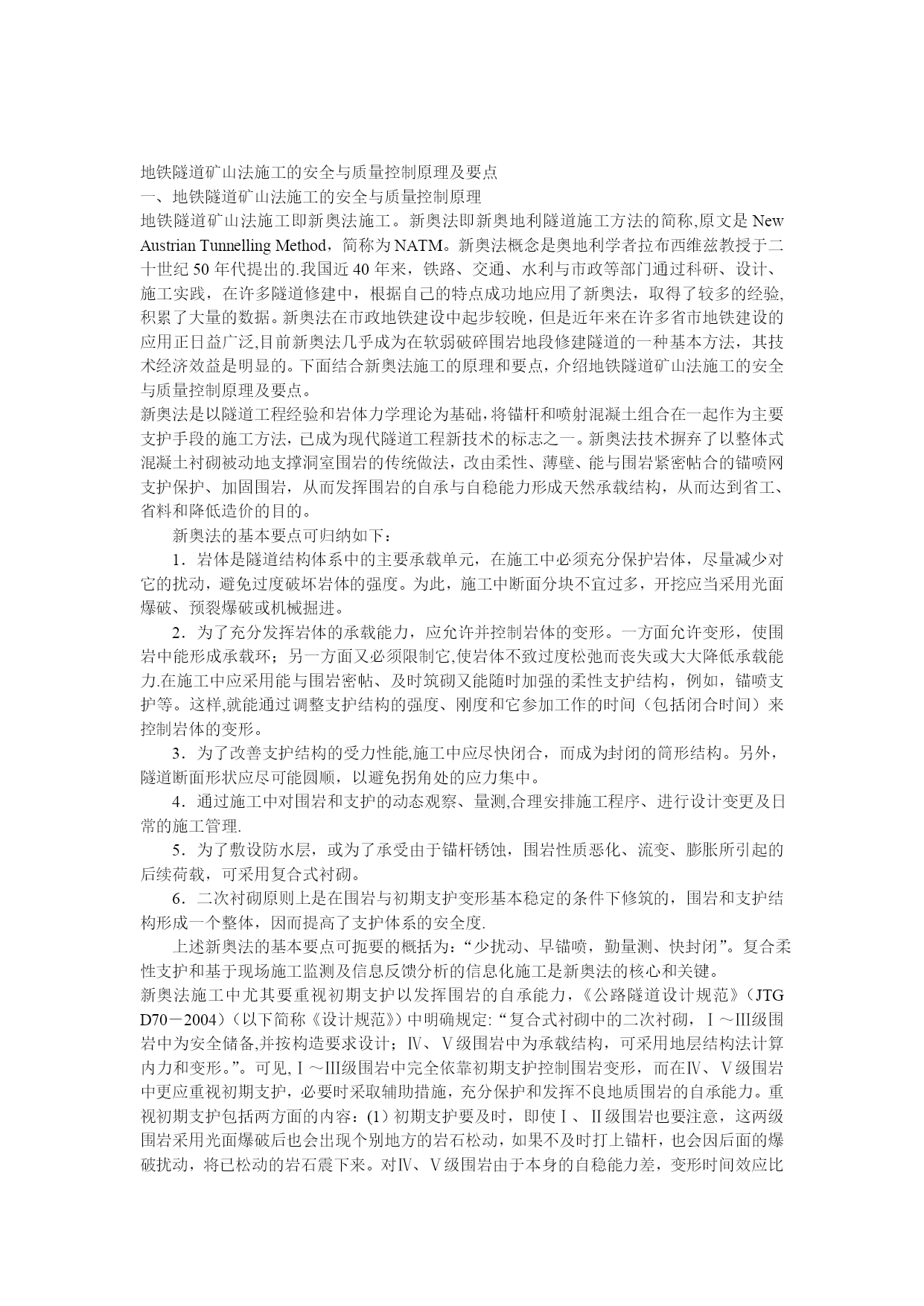 地铁隧道矿山法施工的安全与质量控制原理及要点
一、地铁隧道矿山法施工的安全与质量控制原理
地铁隧道矿山法施工即新奥法施工。新奥法即新奥地利隧道施工方法的简称,原文是 New Austrian Tunnelling Method，简称为 NATM。新奥法概念是奥地利学者拉布西维兹教授于二十世纪 50 年代提出的.我国近 40 年来，铁路、交通、水利与市政等部门通过科研、设计、施工实践，在许多隧道修建中，根据自己的特点成功地应用了新奥法，取得了较多的经验,积累了大量的数据。新奥法在市政地铁建设中起步较晚，但是近年来在许多省市地铁建设的应用正日益广泛,目前新奥法几乎成为在软弱破碎围岩地段修建隧道的一种基本方法，其技术经济效益是明显的。下面结合新奥法施工的原理和要点，介绍地铁隧道矿山法施工的安全与质量控制原理及要点。
新奥法是以隧道工程经验和岩体力学理论为基础,将锚杆和喷射混凝土组合在一起作为主要支护手段的施工方法，已成为现代隧道工程新技术的标志之一。新奥法技术摒弃了以整体式混凝土衬砌被动地支撑洞室围岩的传统做法，改由柔性、薄壁、能与围岩紧密帖合的锚喷网支护保护、加固围岩，从而发挥围岩的自承与自稳能力形成天然承载结构，从而达到省工、省料和降低造价的目的。
新奥法的基本要点可归纳如下：
1．岩体是隧道结构体系中的主要承载单元，在施工中必须充分保护岩体，尽量减少对它的扰动，避免过度破坏岩体的强度。为此，施工中断面分块不宜过多，开挖应当采用光面爆破、预裂爆破或机械掘进。
2．为了充分发挥岩体的承载能力，应允许并控制岩体的变形。一方面允许变形，使围岩中能形成承载环；另一方面又必须限制它,使岩体不致过度松弛而丧失或大大降低承载能力.在施工中应采用能与围岩密帖、及时筑砌又能随时加强的柔性支护结构，例如，锚喷支护等。这样,就能通过调整支护结构的强度、刚度和它参加工作的时间（包括闭合时间）来控制岩体的变形。
3．为了改善支护结构的受力性能,施工中应尽快闭合，而成为封闭的筒形结构。另外，隧道断面形状应尽可能圆顺，以避免拐角处的应力集中。
4．通过施工中对围岩和支护的动态观察、量测,合理安排施工程序、进行设计变更及日常的施工管理.
5．为了敷设防水层，或为了承受由于锚杆锈蚀，围岩性质恶化、流变、膨胀所引起的后续荷载，可采用复合式衬砌。
6．二次衬砌原则上是在围岩与初期支护变形基本稳定的条件下修筑的，围岩和支护结构形成一个整体，因而提高了支护体系的安全度.
上述新奥法的基本要点可扼要的概括为：“少扰动、早锚喷，勤量测、快封闭”。复合柔性支护和基于现场施工监测及信息反馈分析的信息化施工是新奥法的核心和关键。
新奥法施工中尤其要重视初期支护以发挥围岩的自承能力，《公路隧道设计规范》（JTG D70－2004）（以下简称《设计规范》）中明确规定:“复合式衬砌中的二次衬砌，Ⅰ～III级围岩中为安全储备,并按构造要求设计；Ⅳ、Ⅴ级围岩中为承载结构，可采用地层结构法计算内力和变形。”。可见,Ⅰ～III级围岩中完全依靠初期支护控制围岩变形，而在Ⅳ、Ⅴ级围岩中更应重视初期支护，必要时采取辅助措施，充分保护和发挥不良地质围岩的自承能力。重视初期支护包括两方面的内容：(1) 初期支护要及时，即使Ⅰ、Ⅱ级围岩也要注意，这两级围岩采用光面爆破后也会出现个别地方的岩石松动，如果不及时打上锚杆，也会因后面的爆破扰动，将已松动的岩石震下来。对Ⅳ、Ⅴ级围岩由于本身的自稳能力差，变形时间效应比